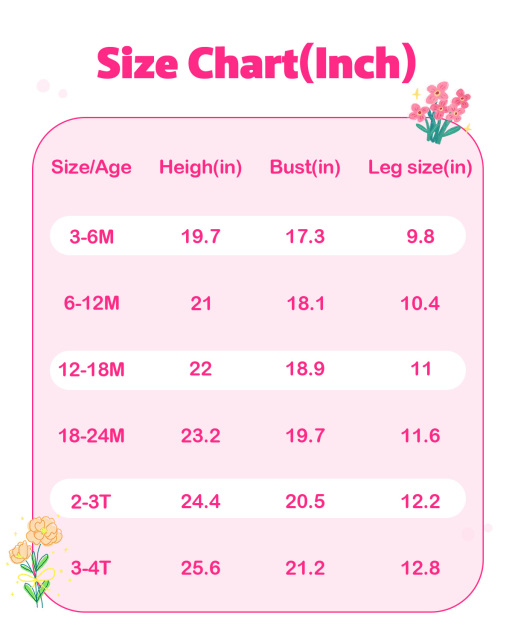 Size Chart(Inch)

| Size/Age | Heigh(in) | Bust(in) | Leg size(in) |
|---|---|---|---|
| 3-6M | 19.7 | 17.3 | 9.8 |
| 6-12M | 21 | 18.1 | 10.4 |
| 12-18M | 22 | 18.9 | 11 |
| 18-24M | 23.2 | 19.7 | 11.6 |
| 2-3T | 24.4 | 20.5 | 12.2 |
| 3-4T | 25.6 | 21.2 | 12.8 |